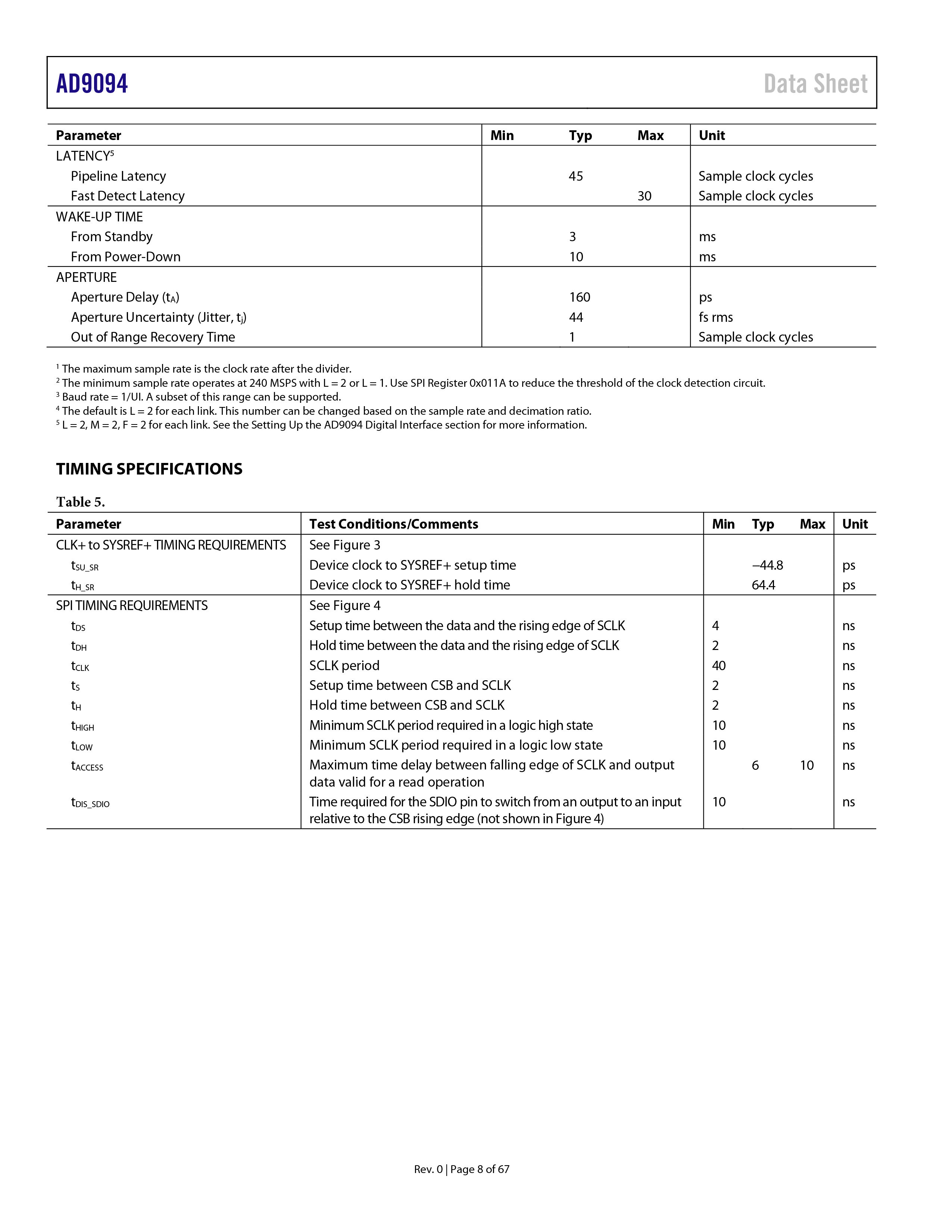 AD9094

Data Sheet

| Parameter | Min | Typ | Max | Unit |
|---|---|---|---|---|
| LATENCY$^5$ | | | | |
| Pipeline Latency | | 45 | | Sample clock cycles |
| Fast Detect Latency | | | 30 | Sample clock cycles |
| WAKE-UP TIME | | | | |
| From Standby | | 3 | | ms |
| From Power-Down | | 10 | | ms |
| APERTURE | | | | |
| Aperture Delay ($t_A$) | | 160 | | ps |
| Aperture Uncertainty (Jitter, $t_j$) | | 44 | | fs rms |
| Out of Range Recovery Time | | 1 | | Sample clock cycles |

$^1$ The maximum sample rate is the clock rate after the divider.
$^2$ The minimum sample rate operates at 240 MSPS with L = 2 or L = 1. Use SPI Register 0x011A to reduce the threshold of the clock detection circuit.
$^3$ Baud rate = 1/UI. A subset of this range can be supported.
$^4$ The default is L = 2 for each link. This number can be changed based on the sample rate and decimation ratio.
$^5$ L = 2, M = 2, F = 2 for each link. See the Setting Up the AD9094 Digital Interface section for more information.

TIMING SPECIFICATIONS

Table 5.

| Parameter | Test Conditions/Comments | Min | Typ | Max | Unit |
|---|---|---|---|---|---|
| CLK+ to SYSREF+ TIMING REQUIREMENTS | See Figure 3 | | | | |
| $t_{SU\_SR}$ | Device clock to SYSREF+ setup time | | −44.8 | | ps |
| $t_{H\_SR}$ | Device clock to SYSREF+ hold time | | 64.4 | | ps |
| SPI TIMING REQUIREMENTS | See Figure 4 | | | | |
| $t_{DS}$ | Setup time between the data and the rising edge of SCLK | 4 | | | ns |
| $t_{DH}$ | Hold time between the data and the rising edge of SCLK | 2 | | | ns |
| $t_{CLK}$ | SCLK period | 40 | | | ns |
| $t_S$ | Setup time between CSB and SCLK | 2 | | | ns |
| $t_H$ | Hold time between CSB and SCLK | 2 | | | ns |
| $t_{HIGH}$ | Minimum SCLK period required in a logic high state | 10 | | | ns |
| $t_{LOW}$ | Minimum SCLK period required in a logic low state | 10 | | | ns |
| $t_{ACCESS}$ | Maximum time delay between falling edge of SCLK and output data valid for a read operation | | 6 | 10 | ns |
| $t_{DIS\_SDIO}$ | Time required for the SDIO pin to switch from an output to an input relative to the CSB rising edge (not shown in Figure 4) | 10 | | | ns |

Rev. 0 | Page 8 of 67